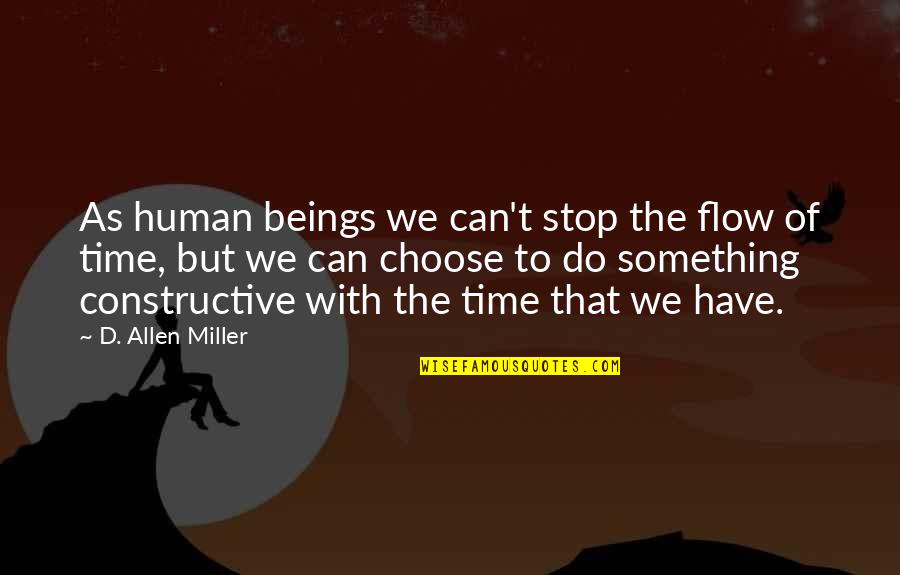 As human beings we can't stop the flow of time, but we can choose to do something constructive with the time that we have.

~ D. Allen Miller

WISEFAMOUSQUOTES.COM